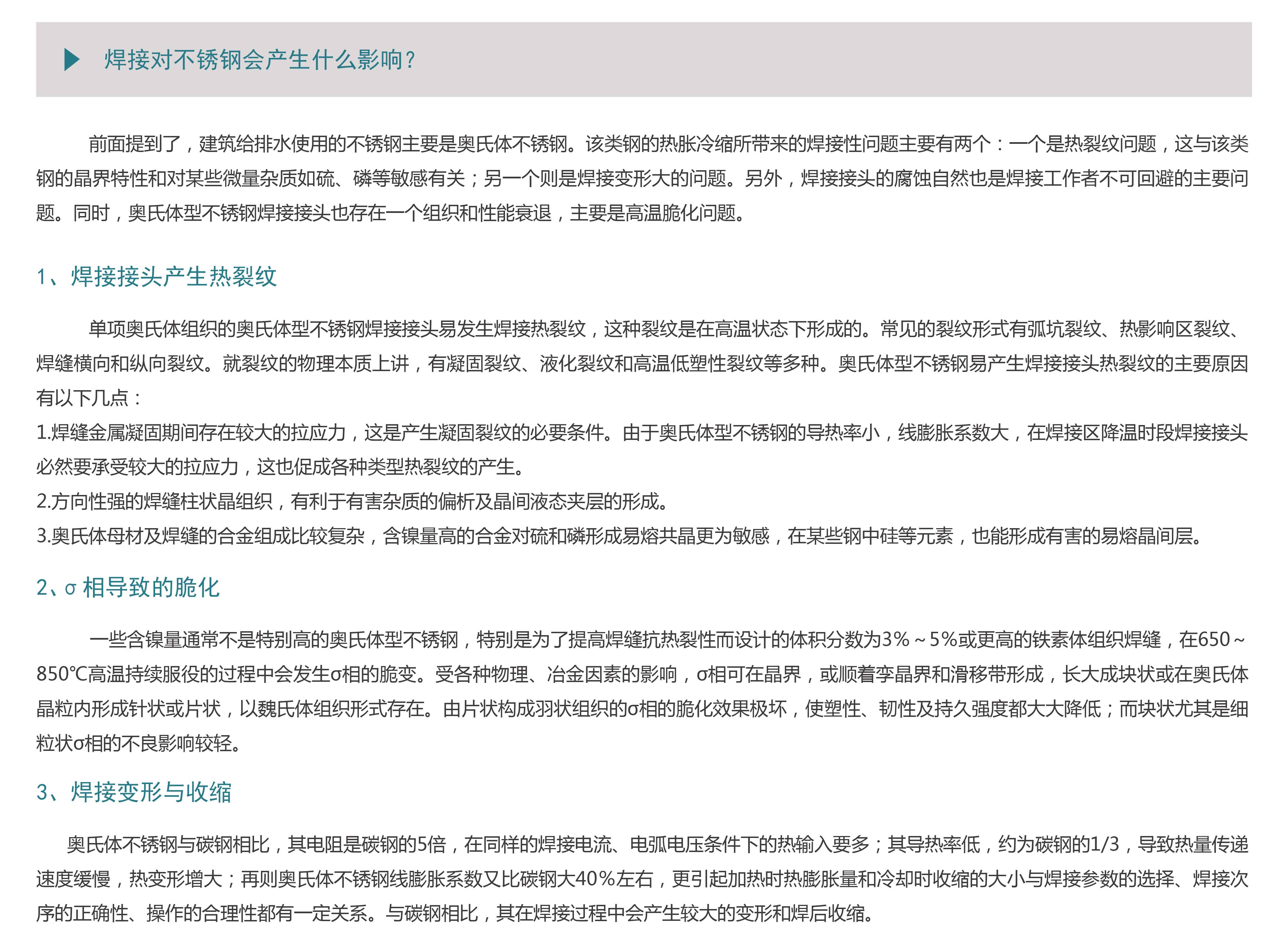 焊接对不锈钢会产生什么影响？

前面提到了，建筑给排水使用的不锈钢主要是奥氏体不锈钢。该类钢的热胀冷缩所带来的焊接性问题主要有两个：一个是热裂纹问题，这与该类钢的晶界特性和对某些微量杂质如硫、磷等敏感有关；另一个则是焊接变形大的问题。另外，焊接接头的腐蚀自然也是焊接工作者不可回避的主要问题。同时，奥氏体型不锈钢焊接接头也存在一个组织和性能衰退，主要是高温脆化问题。

1、焊接接头产生热裂纹

单项奥氏体组织的奥氏体型不锈钢焊接接头易发生焊接热裂纹，这种裂纹是在高温状态下形成的。常见的裂纹形式有弧坑裂纹、热影响区裂纹、焊缝横向和纵向裂纹。就裂纹的物理本质上讲，有凝固裂纹、液化裂纹和高温低塑性裂纹等多种。奥氏体型不锈钢易产生焊接接头热裂纹的主要原因有以下几点：
1.焊缝金属凝固期间存在较大的拉应力，这是产生凝固裂纹的必要条件。由于奥氏体型不锈钢的导热率小，线膨胀系数大，在焊接区降温时段焊接接头必然要承受较大的拉应力，这也促成各种类型热裂纹的产生。
2.方向性强的焊缝柱状晶组织，有利于有害杂质的偏析及晶间液态夹层的形成。
3.奥氏体母材及焊缝的合金组成比较复杂，含镍量高的合金对硫和磷形成易熔共晶更为敏感，在某些钢中硅等元素，也能形成有害的易熔晶间层。

2、σ 相导致的脆化

一些含镍量通常不是特别高的奥氏体型不锈钢，特别是为了提高焊缝抗热裂性而设计的体积分数为3%～5%或更高的铁素体组织焊缝，在650～850℃高温持续服役的过程中会发生σ相的脆变。受各种物理、冶金因素的影响，σ相可在晶界，或顺着孪晶界和滑移带形成，长大成块状或在奥氏体晶粒内形成针状或片状，以魏氏体组织形式存在。由片状构成羽状组织的σ相的脆化效果极坏，使塑性、韧性及持久强度都大大降低；而块状尤其是细粒状σ相的不良影响较轻。

3、焊接变形与收缩

奥氏体不锈钢与碳钢相比，其电阻是碳钢的5倍，在同样的焊接电流、电弧电压条件下的热输入要多；其导热率低，约为碳钢的1/3，导致热量传递速度缓慢，热变形增大；再则奥氏体不锈钢线膨胀系数又比碳钢大40%左右，更引起加热时热膨胀量和冷却时收缩的大小与焊接参数的选择、焊接次序的正确性、操作的合理性都有一定关系。与碳钢相比，其在焊接过程中会产生较大的变形和焊后收缩。